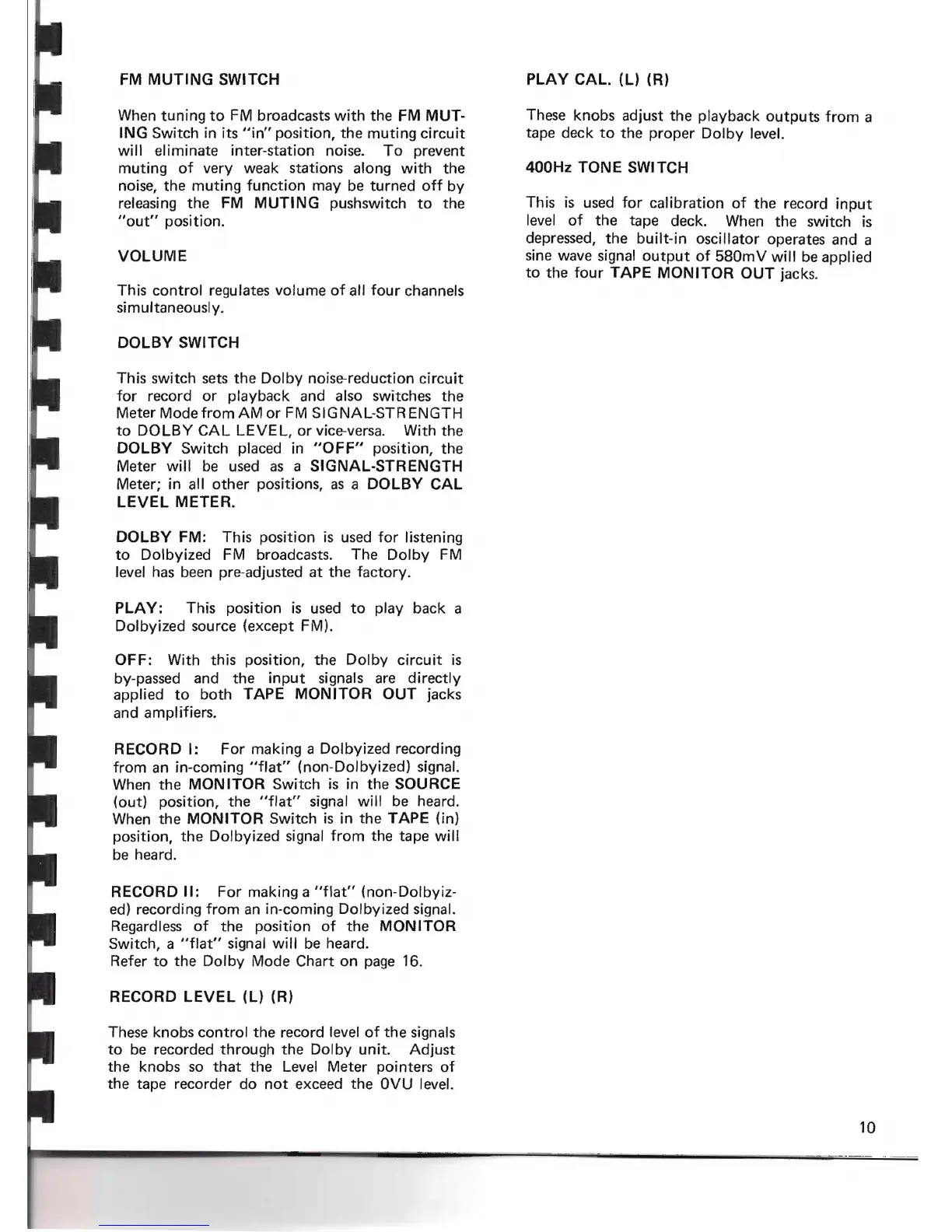 FM MUTING SWITCH

When tuning to FM broadcasts with the FM MUTING Switch in its "in" position, the muting circuit will eliminate inter-station noise. To prevent muting of very weak stations along with the noise, the muting function may be turned off by releasing the FM MUTING pushswitch to the "out" position.

VOLUME

This control regulates volume of all four channels simultaneously.

DOLBY SWITCH

This switch sets the Dolby noise-reduction circuit for record or playback and also switches the Meter Mode from AM or FM SIGNAL-STRENGTH to DOLBY CAL LEVEL, or vice-versa. With the DOLBY Switch placed in "OFF" position, the Meter will be used as a SIGNAL-STRENGTH Meter; in all other positions, as a DOLBY CAL LEVEL METER.

DOLBY FM: This position is used for listening to Dolbyized FM broadcasts. The Dolby FM level has been pre-adjusted at the factory.

PLAY: This position is used to play back a Dolbyized source (except FM).

OFF: With this position, the Dolby circuit is by-passed and the input signals are directly applied to both TAPE MONITOR OUT jacks and amplifiers.

RECORD I: For making a Dolbyized recording from an in-coming "flat" (non-Dolbyized) signal. When the MONITOR Switch is in the SOURCE (out) position, the "flat" signal will be heard. When the MONITOR Switch is in the TAPE (in) position, the Dolbyized signal from the tape will be heard.

RECORD II: For making a "flat" (non-Dolbyized) recording from an in-coming Dolbyized signal. Regardless of the position of the MONITOR Switch, a "flat" signal will be heard.
Refer to the Dolby Mode Chart on page 16.

RECORD LEVEL (L) (R)

These knobs control the record level of the signals to be recorded through the Dolby unit. Adjust the knobs so that the Level Meter pointers of the tape recorder do not exceed the 0VU level.

PLAY CAL. (L) (R)

These knobs adjust the playback outputs from a tape deck to the proper Dolby level.

400Hz TONE SWITCH

This is used for calibration of the record input level of the tape deck. When the switch is depressed, the built-in oscillator operates and a sine wave signal output of 580mV will be applied to the four TAPE MONITOR OUT jacks.

10